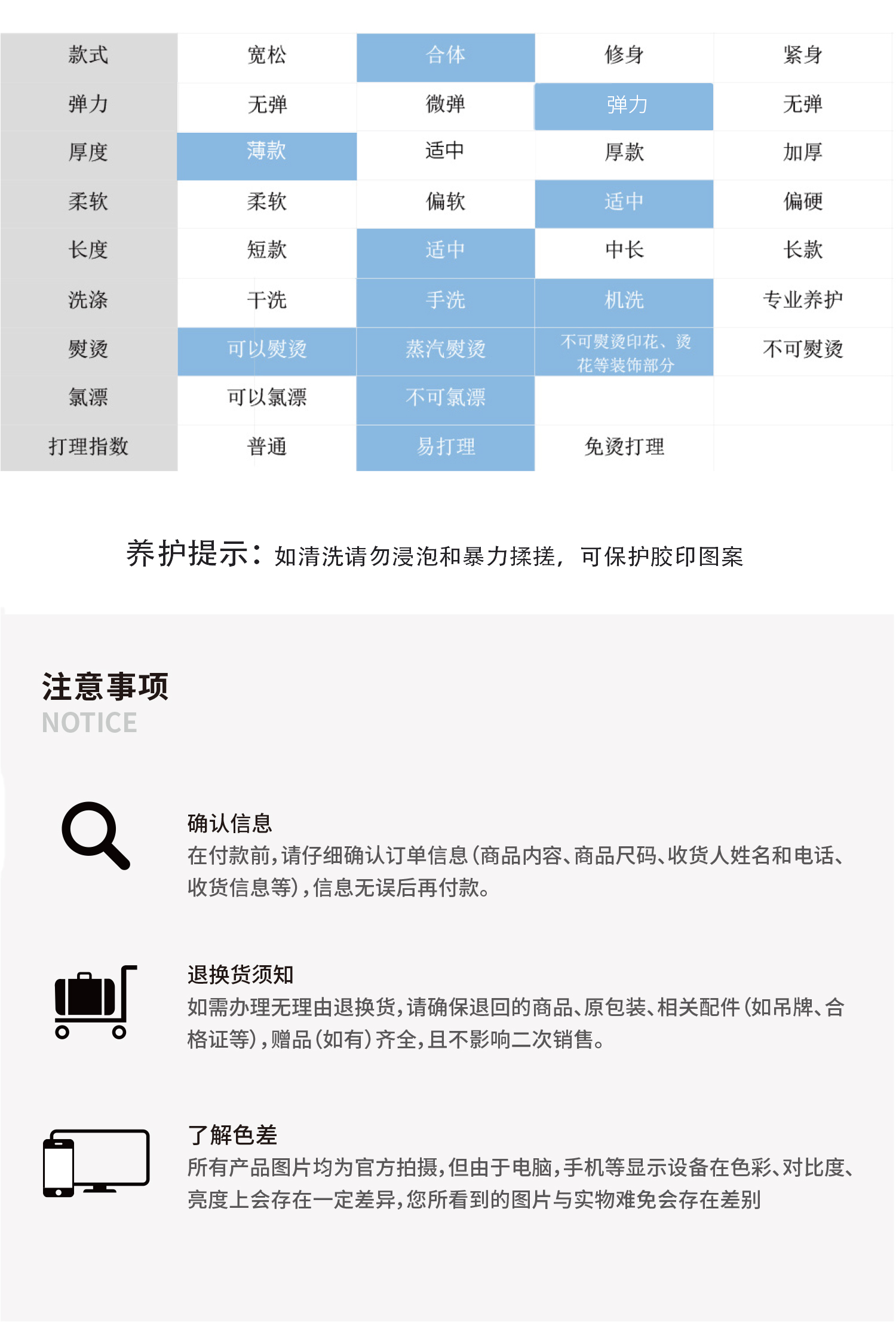 | 款式 | 宽松 | 合体 | 修身 | 紧身 |
|---|---|---|---|---|
| 弹力 | 无弹 | 微弹 | 弹力 | 无弹 |
| 厚度 | 薄款 | 适中 | 厚款 | 加厚 |
| 柔软 | 柔软 | 偏软 | 适中 | 偏硬 |
| 长度 | 短款 | 适中 | 中长 | 长款 |
| 洗涤 | 干洗 | 手洗 | 机洗 | 专业养护 |
| 熨烫 | 可以熨烫 | 蒸汽熨烫 | 不可熨烫印花、烫花等装饰部分 | 不可熨烫 |
| 氯漂 | 可以氯漂 | 不可氯漂 | | |
| 打理指数 | 普通 | 易打理 | 免烫打理 | |

养护提示：如清洗请勿浸泡和暴力揉搓，可保护胶印图案

注意事项
NOTICE

确认信息
在付款前，请仔细确认订单信息（商品内容、商品尺码、收货人姓名和电话、收货信息等），信息无误后再付款。

退换货须知
如需办理无理由退换货，请确保退回的商品、原包装、相关配件（如吊牌、合格证等），赠品（如有）齐全，且不影响二次销售。

了解色差
所有产品图片均为官方拍摄，但由于电脑，手机等显示设备在色彩、对比度、亮度上会存在一定差异，您所看到的图片与实物难免会存在差别